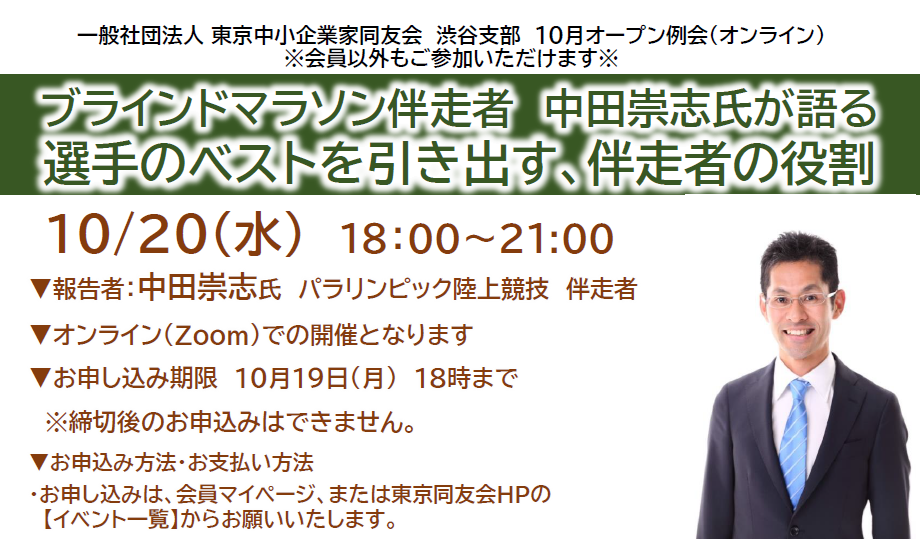 一般社団法人 東京中小企業家同友会 渋谷支部 10月オープン例会(オンライン)
※会員以外もご参加いただけます※

ブラインドマラソン伴走者 中田崇志氏が語る
選手のベストを引き出す、伴走者の役割

10/20(水) 18:00～21:00

▼報告者:中田崇志氏 パラリンピック陸上競技 伴走者

▼オンライン(Zoom)での開催となります

▼お申し込み期限 10月19日(月) 18時まで

※締切後のお申込みはできません。

▼お申込み方法・お支払い方法
・お申し込みは、会員マイページ、または東京同友会HPの【イベント一覧】からお願いいたします。